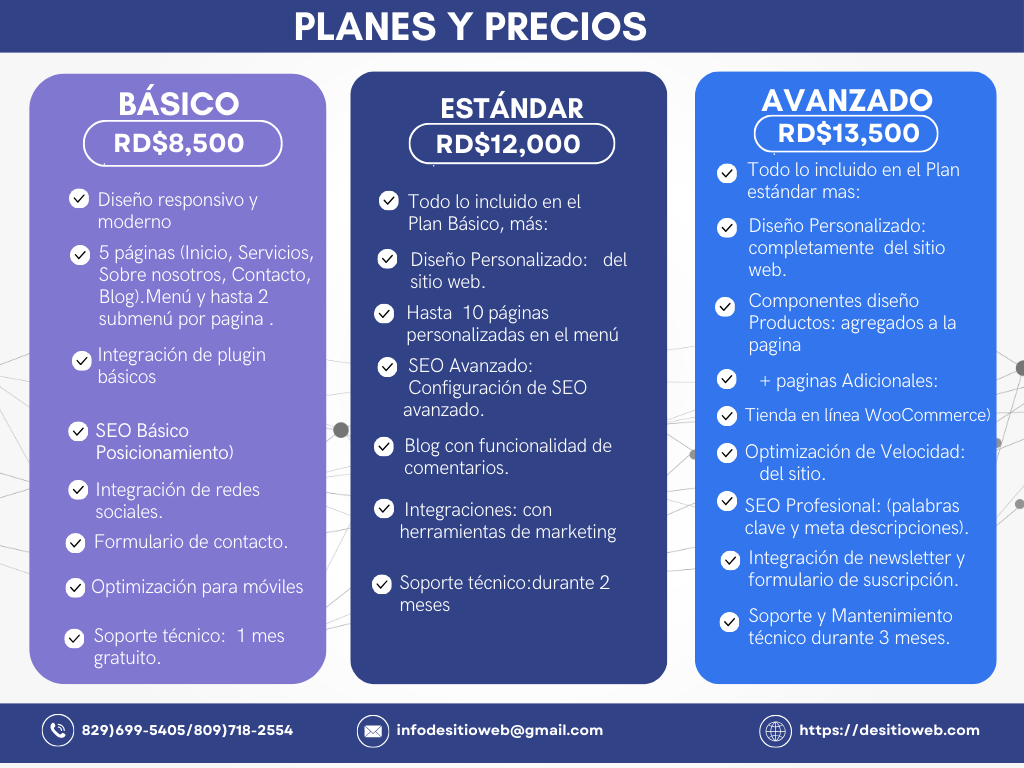 PLANES Y PRECIOS

BÁSICO
RD$8,500

Diseño responsivo y moderno

5 páginas (Inicio, Servicios, Sobre nosotros, Contacto, Blog).Menú y hasta 2 submenú por pagina .

Integración de plugin básicos

SEO Básico Posicionamiento)

Integración de redes sociales.

Formulario de contacto.

Optimización para móviles

Soporte técnico: 1 mes gratuito.

ESTÁNDAR
RD$12,000

Todo lo incluido en el Plan Básico, más:

Diseño Personalizado: del sitio web.

Hasta 10 páginas personalizadas en el menú

SEO Avanzado: Configuración de SEO avanzado.

Blog con funcionalidad de comentarios.

Integraciones: con herramientas de marketing

Soporte técnico:durante 2 meses

AVANZADO
RD$13,500

Todo lo incluido en el Plan estándar mas:

Diseño Personalizado: completamente del sitio web.

Componentes diseño Productos: agregados a la pagina

+ paginas Adicionales:

Tienda en línea WooCommerce)

Optimización de Velocidad: del sitio.

SEO Profesional: (palabras clave y meta descripciones).

Integración de newsletter y formulario de suscripción.

Soporte y Mantenimiento técnico durante 3 meses.

829)699-5405/809)718-2554
infodesitioweb@gmail.com
https://desitioweb.com